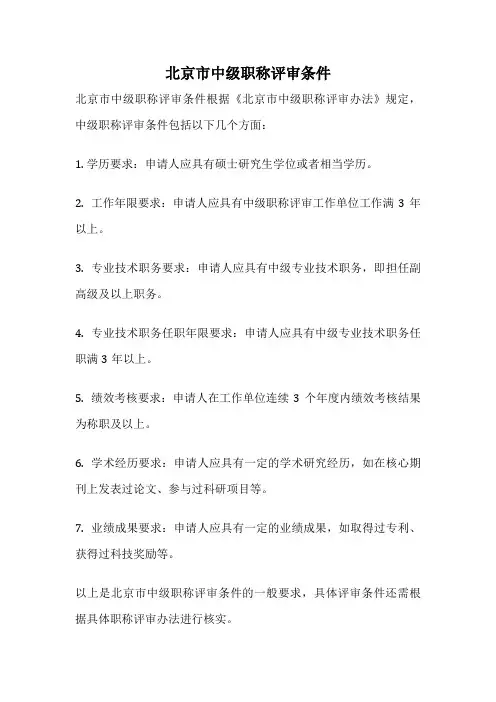 北京市中级职称评审条件

北京市中级职称评审条件根据《北京市中级职称评审办法》规定，中级职称评审条件包括以下几个方面：

1. 学历要求：申请人应具有硕士研究生学位或者相当学历。

2. 工作年限要求：申请人应具有中级职称评审工作单位工作满 3 年以上。

3. 专业技术职务要求：申请人应具有中级专业技术职务，即担任副高级及以上职务。

4. 专业技术职务任职年限要求：申请人应具有中级专业技术职务任职满 3 年以上。

5. 绩效考核要求：申请人在工作单位连续 3 个年度内绩效考核结果为称职及以上。

6. 学术经历要求：申请人应具有一定的学术研究经历，如在核心期刊上发表过论文、参与过科研项目等。

7. 业绩成果要求：申请人应具有一定的业绩成果，如取得过专利、获得过科技奖励等。

以上是北京市中级职称评审条件的一般要求，具体评审条件还需根据具体职称评审办法进行核实。